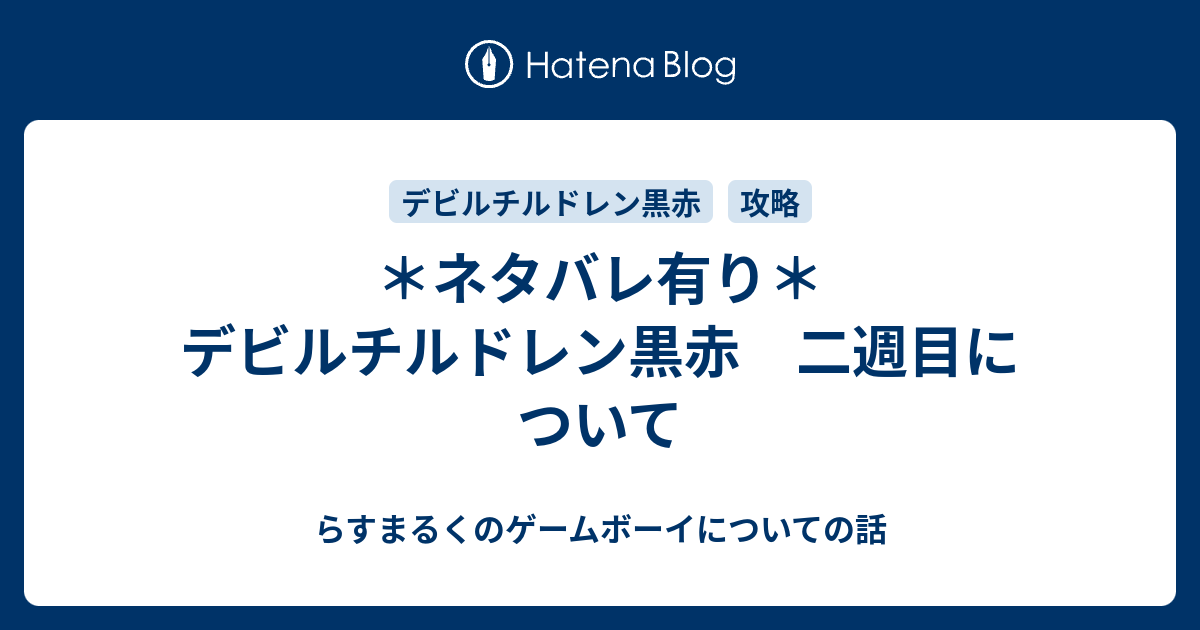 Hatena Blog

デビルチルドレン黒赤 攻略

＊ネタバレ有り＊
デビルチルドレン黒赤　二週目について

らすまるくのゲームボーイについての話